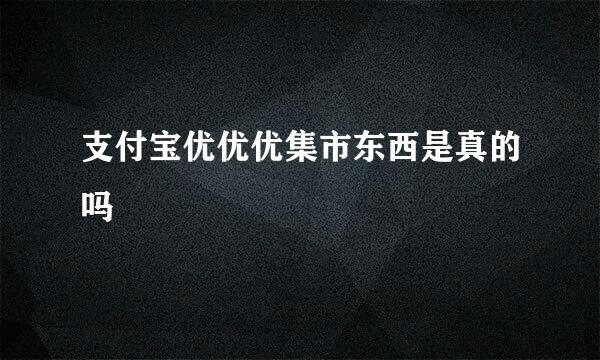 支付宝优优优集市东西是真的吗